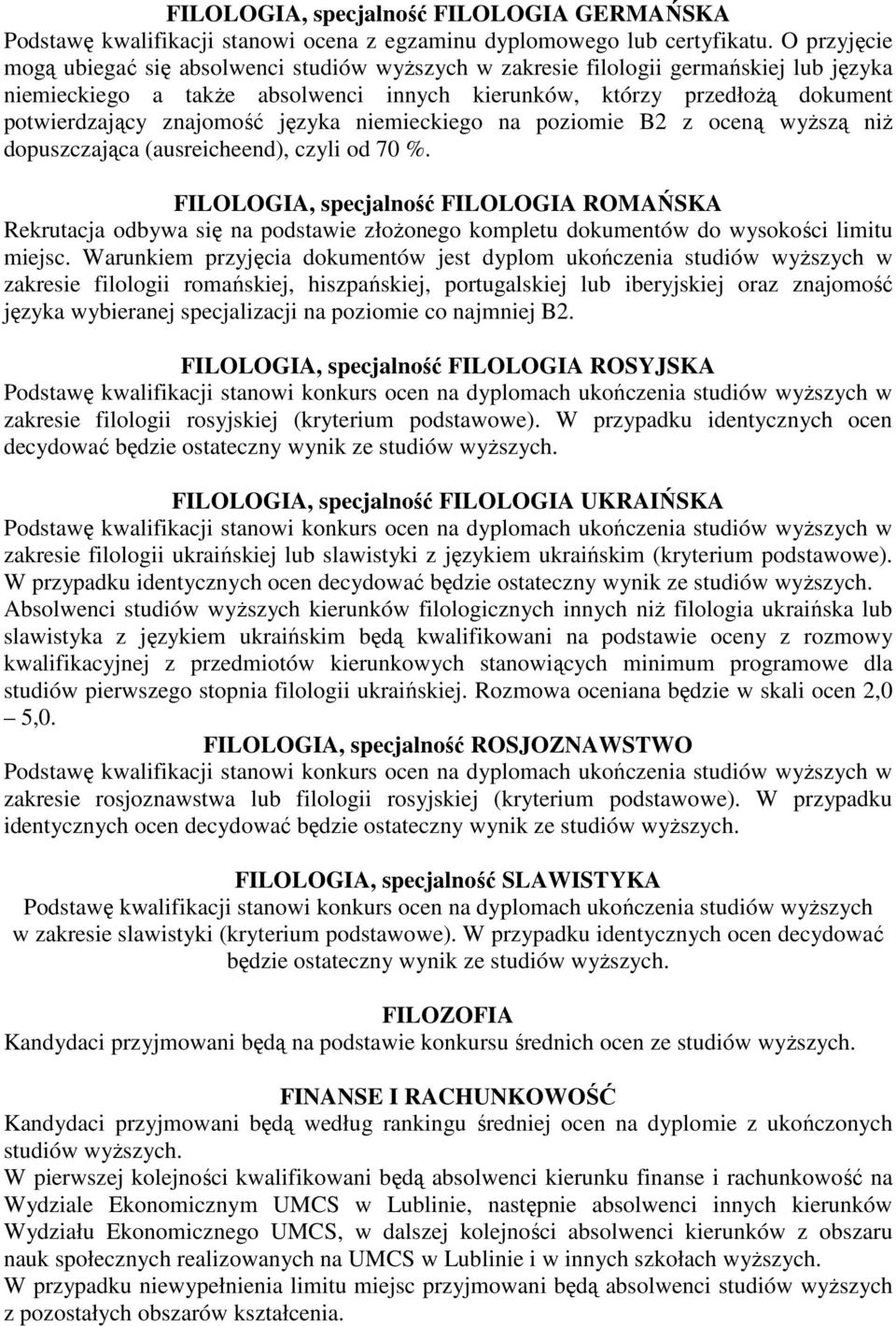 FILOLOGIA, specjalność FILOLOGIA GERMAŃSKA
Podstawę kwalifikacji stanowi ocena z egzaminu dyplomowego lub certyfikatu. O przyjęcie mogą ubiegać się absolwenci studiów wyższych w zakresie filologii germańskiej lub języka niemieckiego a także absolwenci innych kierunków, którzy przedłożą dokument potwierdzający znajomość języka niemieckiego na poziomie B2 z oceną wyższą niż dopuszczająca (ausreicheend), czyli od 70 %.

FILOLOGIA, specjalność FILOLOGIA ROMAŃSKA
Rekrutacja odbywa się na podstawie złożonego kompletu dokumentów do wysokości limitu miejsc. Warunkiem przyjęcia dokumentów jest dyplom ukończenia studiów wyższych w zakresie filologii romańskiej, hiszpańskiej, portugalskiej lub iberyjskiej oraz znajomość języka wybieranej specjalizacji na poziomie co najmniej B2.

FILOLOGIA, specjalność FILOLOGIA ROSYJSKA
Podstawę kwalifikacji stanowi konkurs ocen na dyplomach ukończenia studiów wyższych w zakresie filologii rosyjskiej (kryterium podstawowe). W przypadku identycznych ocen decydować będzie ostateczny wynik ze studiów wyższych.

FILOLOGIA, specjalność FILOLOGIA UKRAIŃSKA
Podstawę kwalifikacji stanowi konkurs ocen na dyplomach ukończenia studiów wyższych w zakresie filologii ukraińskiej lub slawistyki z językiem ukraińskim (kryterium podstawowe). W przypadku identycznych ocen decydować będzie ostateczny wynik ze studiów wyższych. Absolwenci studiów wyższych kierunków filologicznych innych niż filologia ukraińska lub slawistyka z językiem ukraińskim będą kwalifikowani na podstawie oceny z rozmowy kwalifikacyjnej z przedmiotów kierunkowych stanowiących minimum programowe dla studiów pierwszego stopnia filologii ukraińskiej. Rozmowa oceniana będzie w skali ocen 2,0 – 5,0.

FILOLOGIA, specjalność ROSJOZNAWSTWO
Podstawę kwalifikacji stanowi konkurs ocen na dyplomach ukończenia studiów wyższych w zakresie rosjoznawstwa lub filologii rosyjskiej (kryterium podstawowe). W przypadku identycznych ocen decydować będzie ostateczny wynik ze studiów wyższych.

FILOLOGIA, specjalność SLAWISTYKA
Podstawę kwalifikacji stanowi konkurs ocen na dyplomach ukończenia studiów wyższych w zakresie slawistyki (kryterium podstawowe). W przypadku identycznych ocen decydować będzie ostateczny wynik ze studiów wyższych.

FILOZOFIA
Kandydaci przyjmowani będą na podstawie konkursu średnich ocen ze studiów wyższych.

FINANSE I RACHUNKOWOŚĆ
Kandydaci przyjmowani będą według rankingu średniej ocen na dyplomie z ukończonych studiów wyższych.
W pierwszej kolejności kwalifikowani będą absolwenci kierunku finanse i rachunkowość na Wydziale Ekonomicznym UMCS w Lublinie, następnie absolwenci innych kierunków Wydziału Ekonomicznego UMCS, w dalszej kolejności absolwenci kierunków z obszaru nauk społecznych realizowanych na UMCS w Lublinie i w innych szkołach wyższych.
W przypadku niewypełnienia limitu miejsc przyjmowani będą absolwenci studiów wyższych z pozostałych obszarów kształcenia.